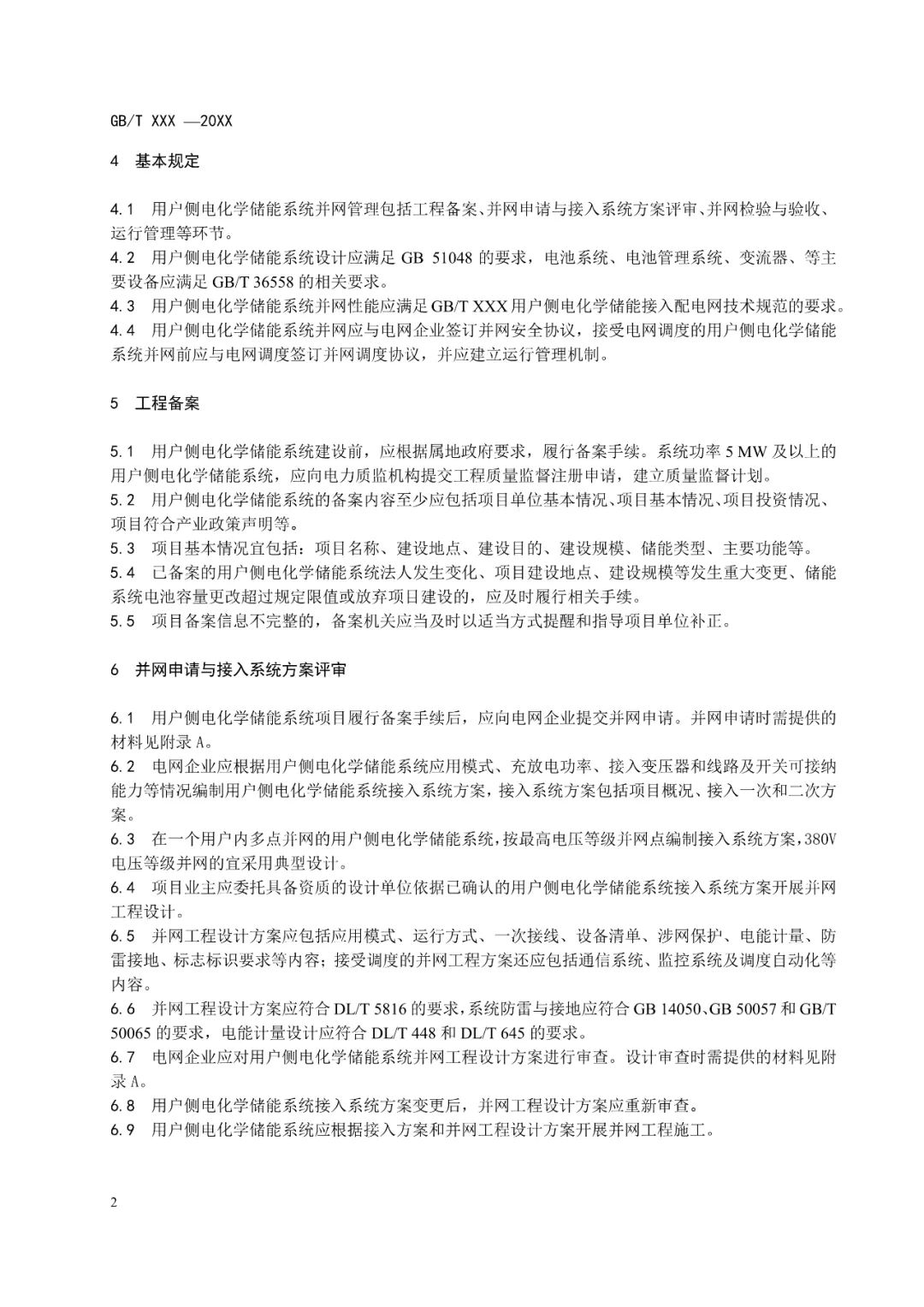 GB/T XXX —20XX

4 基本规定

4.1 用户侧电化学储能系统并网管理包括工程备案、并网申请与接入系统方案评审、并网检验与验收、运行管理等环节。
4.2 用户侧电化学储能系统设计应满足 GB 51048 的要求，电池系统、电池管理系统、变流器、等主要设备应满足 GB/T 36558 的相关要求。
4.3 用户侧电化学储能系统并网性能应满足 GB/T XXX 用户侧电化学储能接入配电网技术规范的要求。
4.4 用户侧电化学储能系统并网应与电网企业签订并网安全协议，接受电网调度的用户侧电化学储能系统并网前应与电网调度签订并网调度协议，并应建立运行管理机制。

5 工程备案

5.1 用户侧电化学储能系统建设前，应根据属地政府要求，履行备案手续。系统功率 5 MW 及以上的用户侧电化学储能系统，应向电力质监机构提交工程质量监督注册申请，建立质量监督计划。
5.2 用户侧电化学储能系统的备案内容至少应包括项目单位基本情况、项目基本情况、项目投资情况、项目符合产业政策声明等。
5.3 项目基本情况宜包括：项目名称、建设地点、建设目的、建设规模、储能类型、主要功能等。
5.4 已备案的用户侧电化学储能系统法人发生变化、项目建设地点、建设规模等发生重大变更、储能系统电池容量更改超过规定限值或放弃项目建设的，应及时履行相关手续。
5.5 项目备案信息不完整的，备案机关应当及时以适当方式提醒和指导项目单位补正。

6 并网申请与接入系统方案评审

6.1 用户侧电化学储能系统项目履行备案手续后，应向电网企业提交并网申请。并网申请时需提供的材料见附录 A。
6.2 电网企业应根据用户侧电化学储能系统应用模式、充放电功率、接入变压器和线路及开关可接纳能力等情况编制用户侧电化学储能系统接入系统方案，接入系统方案包括项目概况、接入一次和二次方案。
6.3 在一个用户内多点并网的用户侧电化学储能系统，按最高电压等级并网点编制接入系统方案，380V 电压等级并网的宜采用典型设计。
6.4 项目业主应委托具备资质的设计单位依据已确认的用户侧电化学储能系统接入系统方案开展并网工程设计。
6.5 并网工程设计方案应包括应用模式、运行方式、一次接线、设备清单、涉网保护、电能计量、防雷接地、标志标识要求等内容；接受调度的并网工程方案还应包括通信系统、监控系统及调度自动化等内容。
6.6 并网工程设计方案应符合 DL/T 5816 的要求，系统防雷与接地应符合 GB 14050、GB 50057 和 GB/T 50065 的要求，电能计量设计应符合 DL/T 448 和 DL/T 645 的要求。
6.7 电网企业应对用户侧电化学储能系统并网工程设计方案进行审查。设计审查时需提供的材料见附录 A。
6.8 用户侧电化学储能系统接入系统方案变更后，并网工程设计方案应重新审查。
6.9 用户侧电化学储能系统应根据接入方案和并网工程设计方案开展并网工程施工。

2